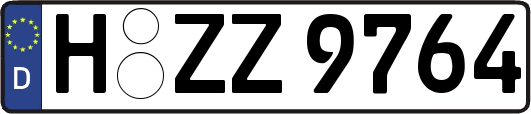 D H ZZ 9764